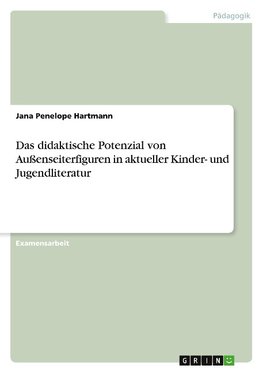 Pädagogik

Jana Penelope Hartmann

Das didaktische Potenzial von Außenseiterfiguren in aktueller Kinder- und Jugendliteratur

Examensarbeit

GRIN